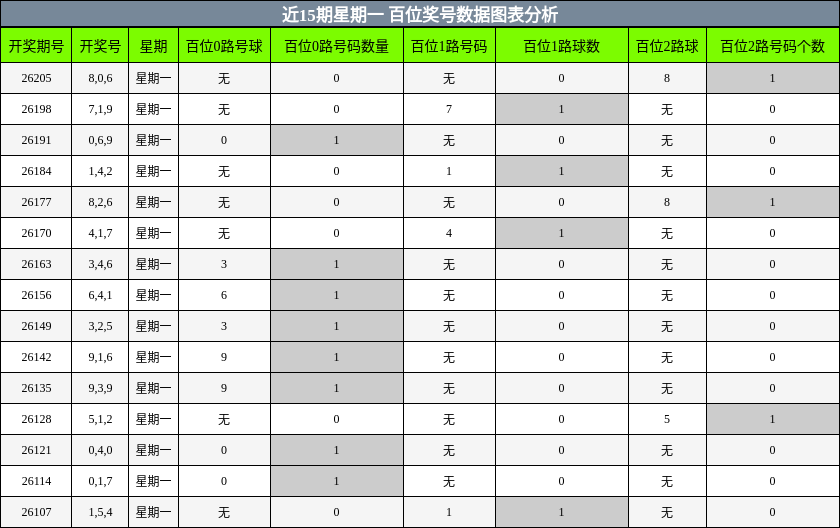 近15期星期一 百位奖号数据图表分析

| 开奖期号 | 开奖号 | 星期 | 百位0路号球 | 百位0路号码数量 | 百位1路号码 | 百位1路球数 | 百位2路球 | 百位2路号码个数 |
|---|---|---|---|---|---|---|---|---|
| 26205 | 8,0,6 | 星期一 | 无 | 0 | 无 | 0 | 8 | 1 |
| 26198 | 7,1,9 | 星期一 | 无 | 0 | 7 | 1 | 无 | 0 |
| 26191 | 0,6,9 | 星期一 | 0 | 1 | 无 | 0 | 无 | 0 |
| 26184 | 1,4,2 | 星期一 | 无 | 0 | 1 | 1 | 无 | 0 |
| 26177 | 8,2,6 | 星期一 | 无 | 0 | 无 | 0 | 8 | 1 |
| 26170 | 4,1,7 | 星期一 | 无 | 0 | 4 | 1 | 无 | 0 |
| 26163 | 3,4,6 | 星期一 | 3 | 1 | 无 | 0 | 无 | 0 |
| 26156 | 6,4,1 | 星期一 | 6 | 1 | 无 | 0 | 无 | 0 |
| 26149 | 3,2,5 | 星期一 | 3 | 1 | 无 | 0 | 无 | 0 |
| 26142 | 9,1,6 | 星期一 | 9 | 1 | 无 | 0 | 无 | 0 |
| 26135 | 9,3,9 | 星期一 | 9 | 1 | 无 | 0 | 无 | 0 |
| 26128 | 5,1,2 | 星期一 | 无 | 0 | 无 | 0 | 5 | 1 |
| 26121 | 0,4,0 | 星期一 | 0 | 1 | 无 | 0 | 无 | 0 |
| 26114 | 0,1,7 | 星期一 | 0 | 1 | 无 | 0 | 无 | 0 |
| 26107 | 1,5,4 | 星期一 | 无 | 0 | 1 | 1 | 无 | 0 |